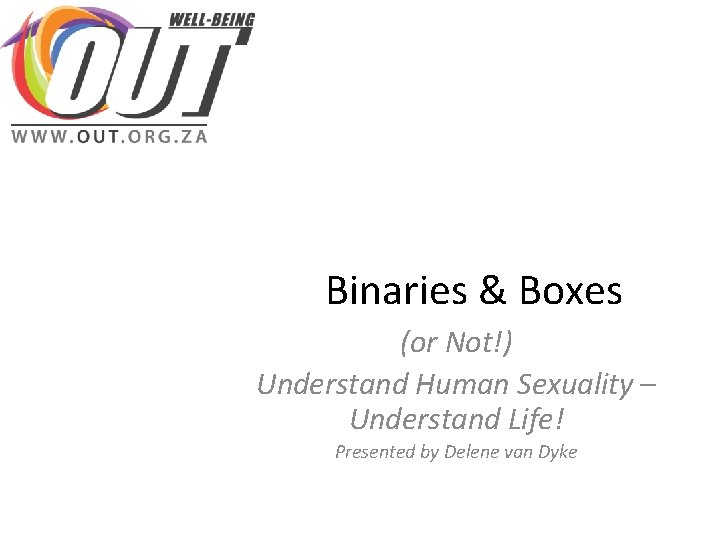 WELL-BEING
OUT
WWW.OUT.ORG.ZA

Binaries & Boxes

(or Not!)

Understand Human Sexuality – Understand Life!

Presented by Delene van Dyke